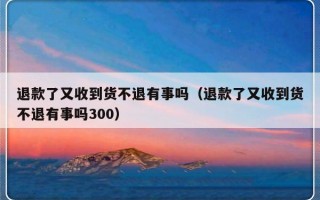 退款了又收到货不退有事吗（退款了又收到货不退有事吗300）